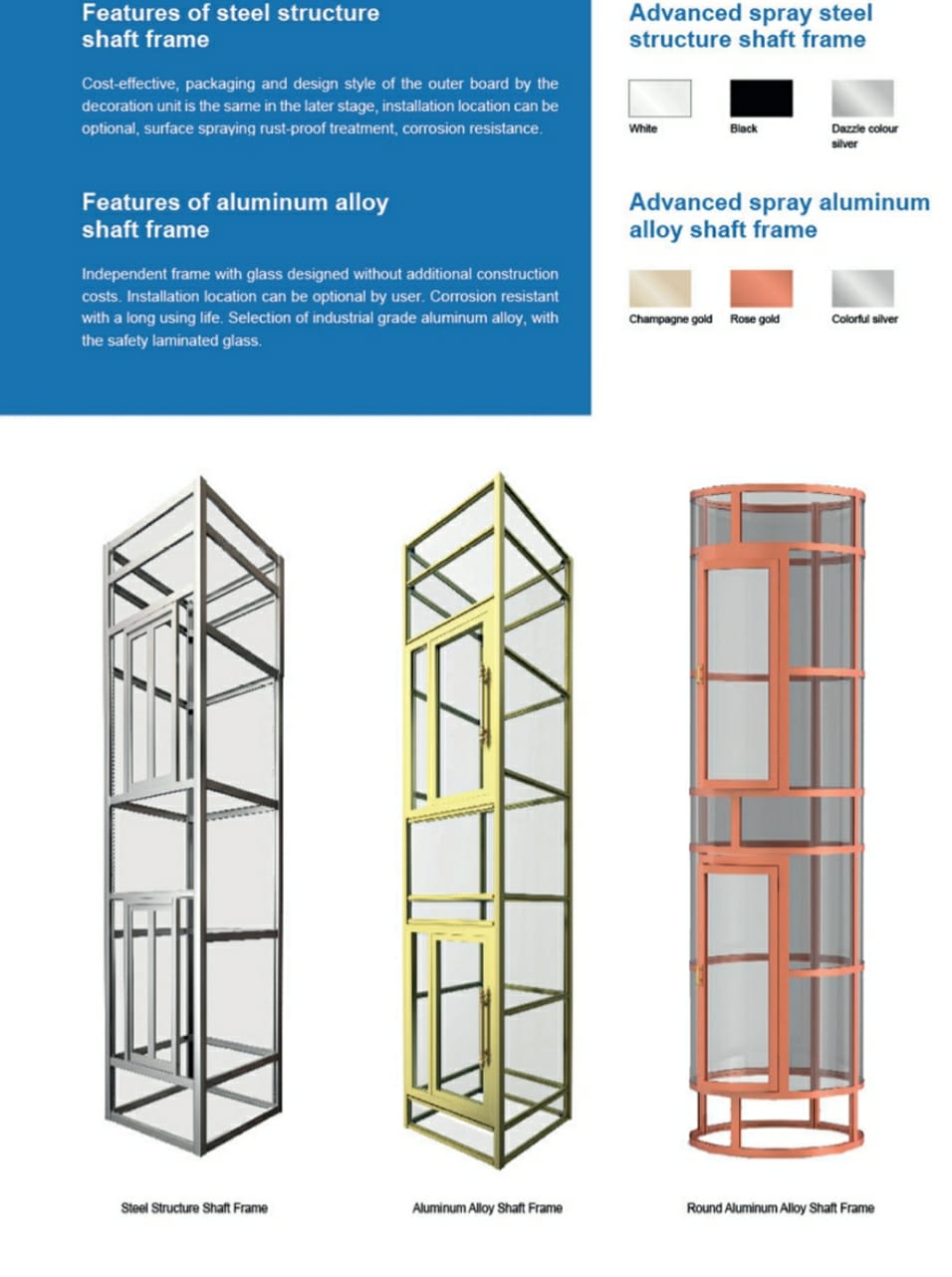 Features of steel structure shaft frame

Cost-effective, packaging and design style of the outer board by the decoration unit is the same in the later stage, installation location can be optional, surface spraying rust-proof treatment, corrosion resistance.

Features of aluminum alloy shaft frame

Independent frame with glass designed without additional construction costs. Installation location can be optional by user. Corrosion resistant with a long using life. Selection of industrial grade aluminum alloy, with the safety laminated glass.

Advanced spray steel structure shaft frame

White

Black

Dazzle colour silver

Advanced spray aluminum alloy shaft frame

Champagne gold

Rose gold

Colorful silver

Steel Structure Shaft Frame

Aluminum Alloy Shaft Frame

Round Aluminum Alloy Shaft Frame